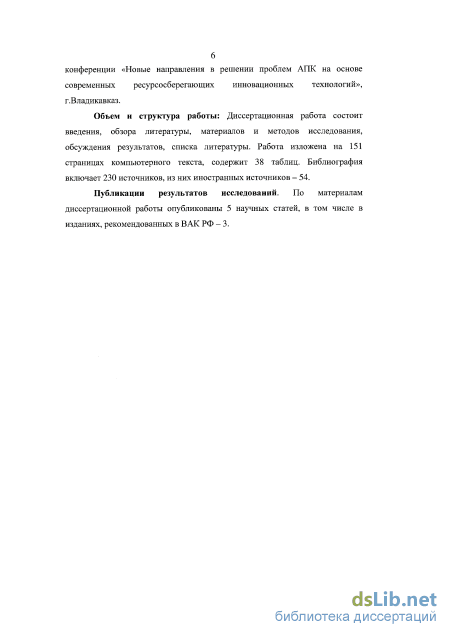 6

конференции «Новые направления в решении проблем АПК на основе современных ресурсосберегающих инновационных технологий», г.Владикавказ.

**Объем и структура работы:** Диссертационная работа состоит введения, обзора литературы, материалов и методов исследования, обсуждения результатов, списка литературы. Работа изложена на 151 страницах компьютерного текста, содержит 38 таблиц. Библиография включает 230 источников, из них иностранных источников – 54.

**Публикации результатов исследований**. По материалам диссертационной работы опубликованы 5 научных статей, в том числе в изданиях, рекомендованных в ВАК РФ – 3.

dsLib.net
библиотека диссертаций